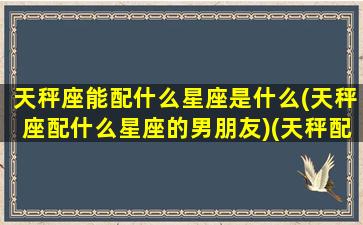 天秤座能配什么星座是什么(天秤座配什么星座的男朋友)(天秤配